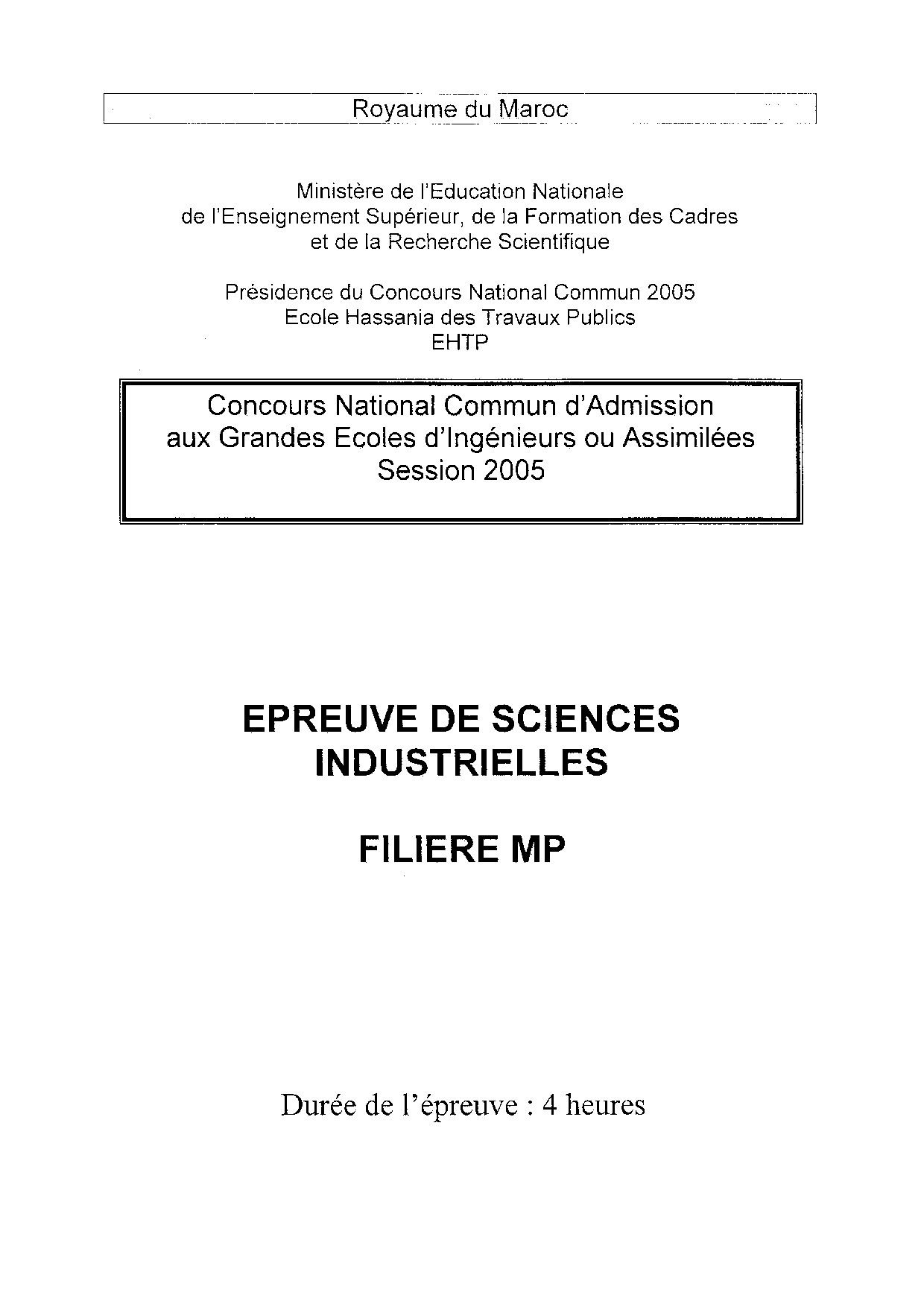 Royaume du Maroc

Ministère de l'Education Nationale
de l'Enseignement Supérieur, de la Formation des Cadres
et de la Recherche Scientifique

Présidence du Concours National Commun 2005
Ecole Hassania des Travaux Publics
EHTP

Concours National Commun d'Admission
aux Grandes Ecoles d'Ingénieurs ou Assimilées
Session 2005

EPREUVE DE SCIENCES INDUSTRIELLES

FILIERE MP

Durée de l'épreuve : 4 heures